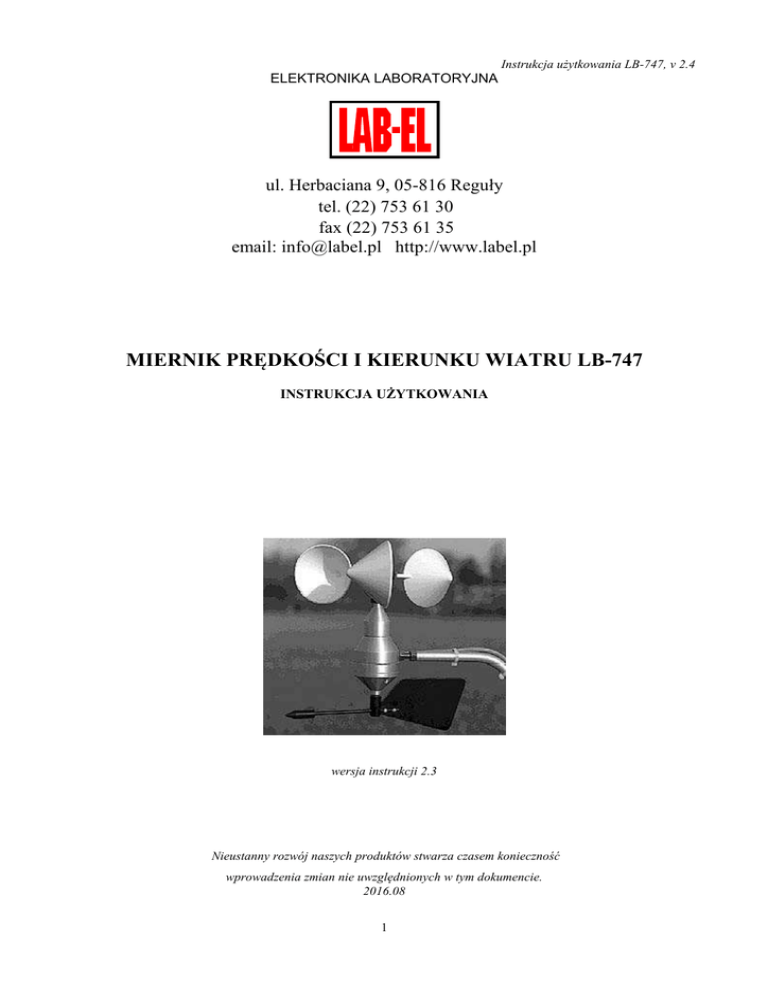 Instrukcja użytkowania LB-747, v 2.4

ELEKTRONIKA LABORATORYJNA

LAB-EL

ul. Herbaciana 9, 05-816 Reguły
tel. (22) 753 61 30
fax (22) 753 61 35
email: info@label.pl http://www.label.pl

MIERNIK PRĘDKOŚCI I KIERUNKU WIATRU LB-747

INSTRUKCJA UŻYTKOWANIA

wersja instrukcji 2.3

Nieustanny rozwój naszych produktów stwarza czasem konieczność wprowadzenia zmian nie uwzględnionych w tym dokumencie.
2016.08

1